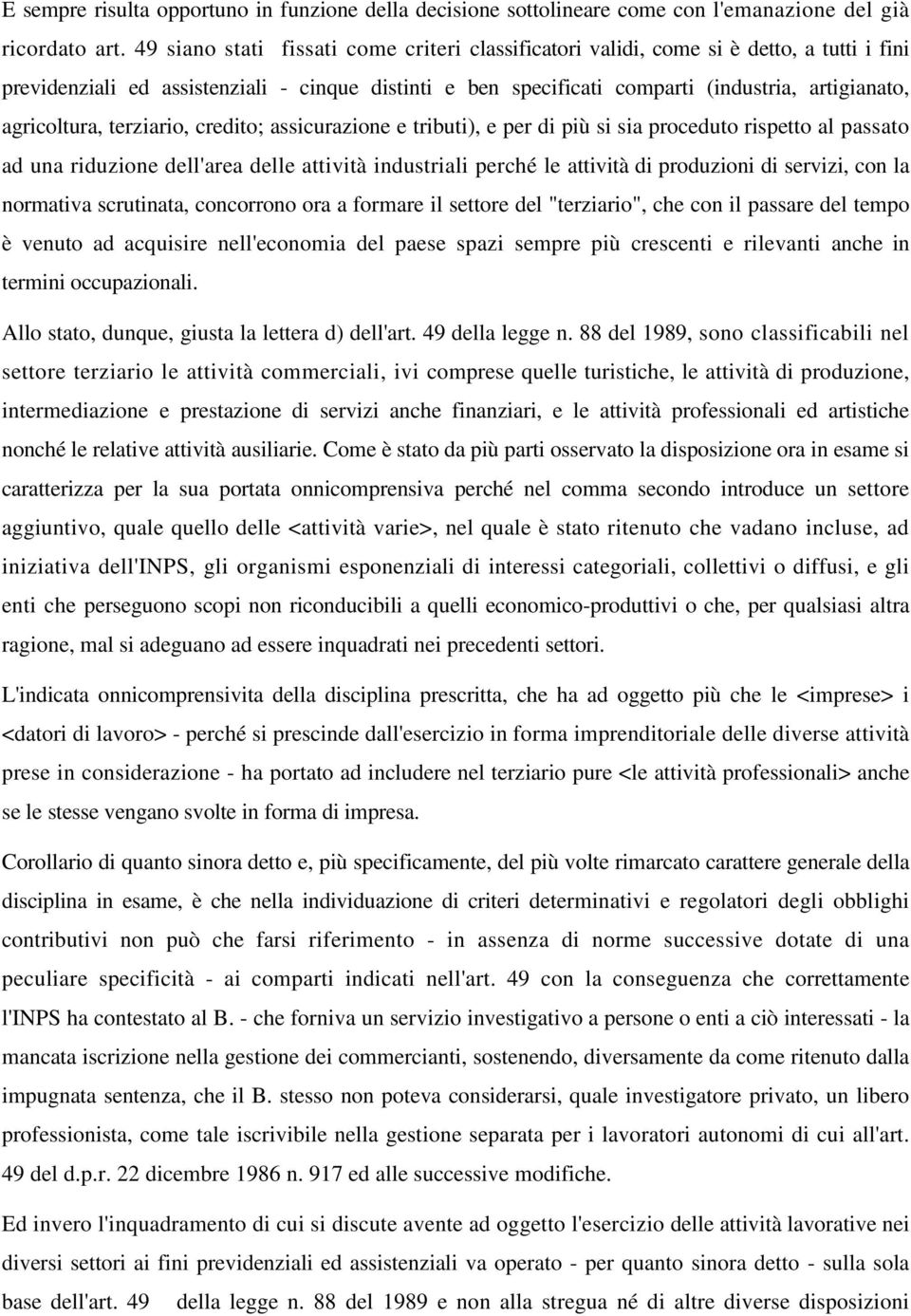 E sempre risulta opportuno in funzione della decisione sottolineare come con l'emanazione del già ricordato art. 49 siano stati fissati come criteri classificatori validi, come si è detto, a tutti i fini previdenziali ed assistenziali - cinque distinti e ben specificati comparti (industria, artigianato, agricoltura, terziario, credito; assicurazione e tributi), e per di più si sia proceduto rispetto al passato ad una riduzione dell'area delle attività industriali perché le attività di produzioni di servizi, con la normativa scrutinata, concorrono ora a formare il settore del "terziario", che con il passare del tempo è venuto ad acquisire nell'economia del paese spazi sempre più crescenti e rilevanti anche in termini occupazionali.

Allo stato, dunque, giusta la lettera d) dell'art. 49 della legge n. 88 del 1989, sono classificabili nel settore terziario le attività commerciali, ivi comprese quelle turistiche, le attività di produzione, intermediazione e prestazione di servizi anche finanziari, e le attività professionali ed artistiche nonché le relative attività ausiliarie. Come è stato da più parti osservato la disposizione ora in esame si caratterizza per la sua portata onnicomprensiva perché nel comma secondo introduce un settore aggiuntivo, quale quello delle <attività varie>, nel quale è stato ritenuto che vadano incluse, ad iniziativa dell'INPS, gli organismi esponenziali di interessi categoriali, collettivi o diffusi, e gli enti che perseguono scopi non riconducibili a quelli economico-produttivi o che, per qualsiasi altra ragione, mal si adeguano ad essere inquadrati nei precedenti settori.

L'indicata onnicomprensivita della disciplina prescritta, che ha ad oggetto più che le <imprese> i <datori di lavoro> - perché si prescinde dall'esercizio in forma imprenditoriale delle diverse attività prese in considerazione - ha portato ad includere nel terziario pure <le attività professionali> anche se le stesse vengano svolte in forma di impresa.

Corollario di quanto sinora detto e, più specificamente, del più volte rimarcato carattere generale della disciplina in esame, è che nella individuazione di criteri determinativi e regolatori degli obblighi contributivi non può che farsi riferimento - in assenza di norme successive dotate di una peculiare specificità - ai comparti indicati nell'art. 49 con la conseguenza che correttamente l'INPS ha contestato al B. - che forniva un servizio investigativo a persone o enti a ciò interessati - la mancata iscrizione nella gestione dei commercianti, sostenendo, diversamente da come ritenuto dalla impugnata sentenza, che il B. stesso non poteva considerarsi, quale investigatore privato, un libero professionista, come tale iscrivibile nella gestione separata per i lavoratori autonomi di cui all'art. 49 del d.p.r. 22 dicembre 1986 n. 917 ed alle successive modifiche.

Ed invero l'inquadramento di cui si discute avente ad oggetto l'esercizio delle attività lavorative nei diversi settori ai fini previdenziali ed assistenziali va operato - per quanto sinora detto - sulla sola base dell'art. 49 della legge n. 88 del 1989 e non alla stregua né di altre diverse disposizioni